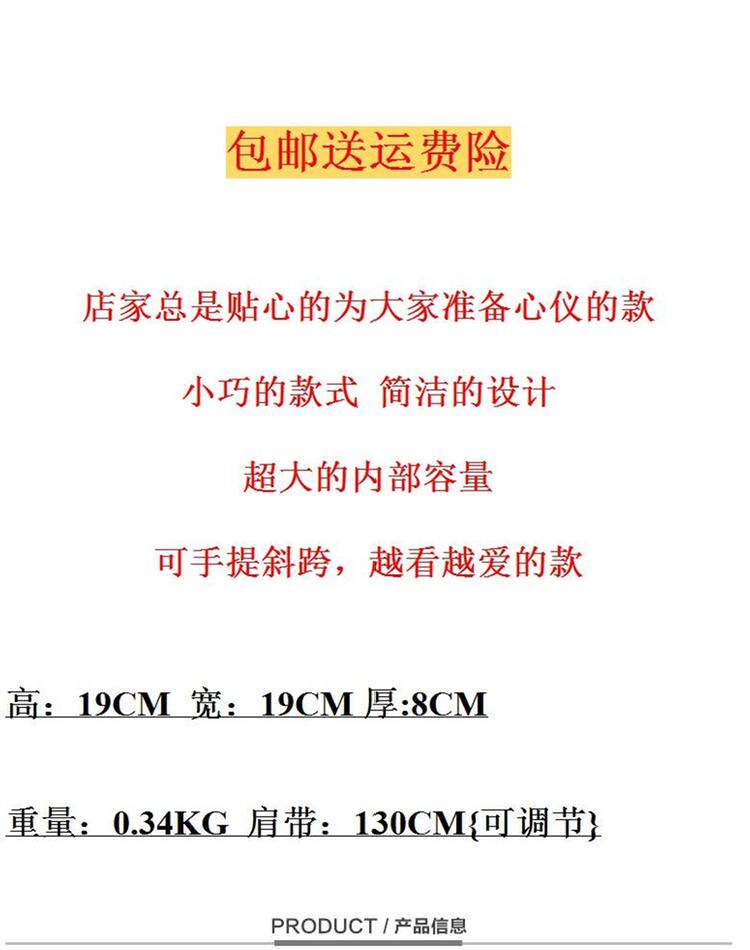 包邮送运费险

店家总是贴心的为大家准备心仪的款

小巧的款式 简洁的设计

超大的内部容量

可手提斜跨，越看越爱的款

高：19CM 宽：19CM 厚:8CM

重量：0.34KG 肩带：130CM{可调节}

PRODUCT / 产品信息